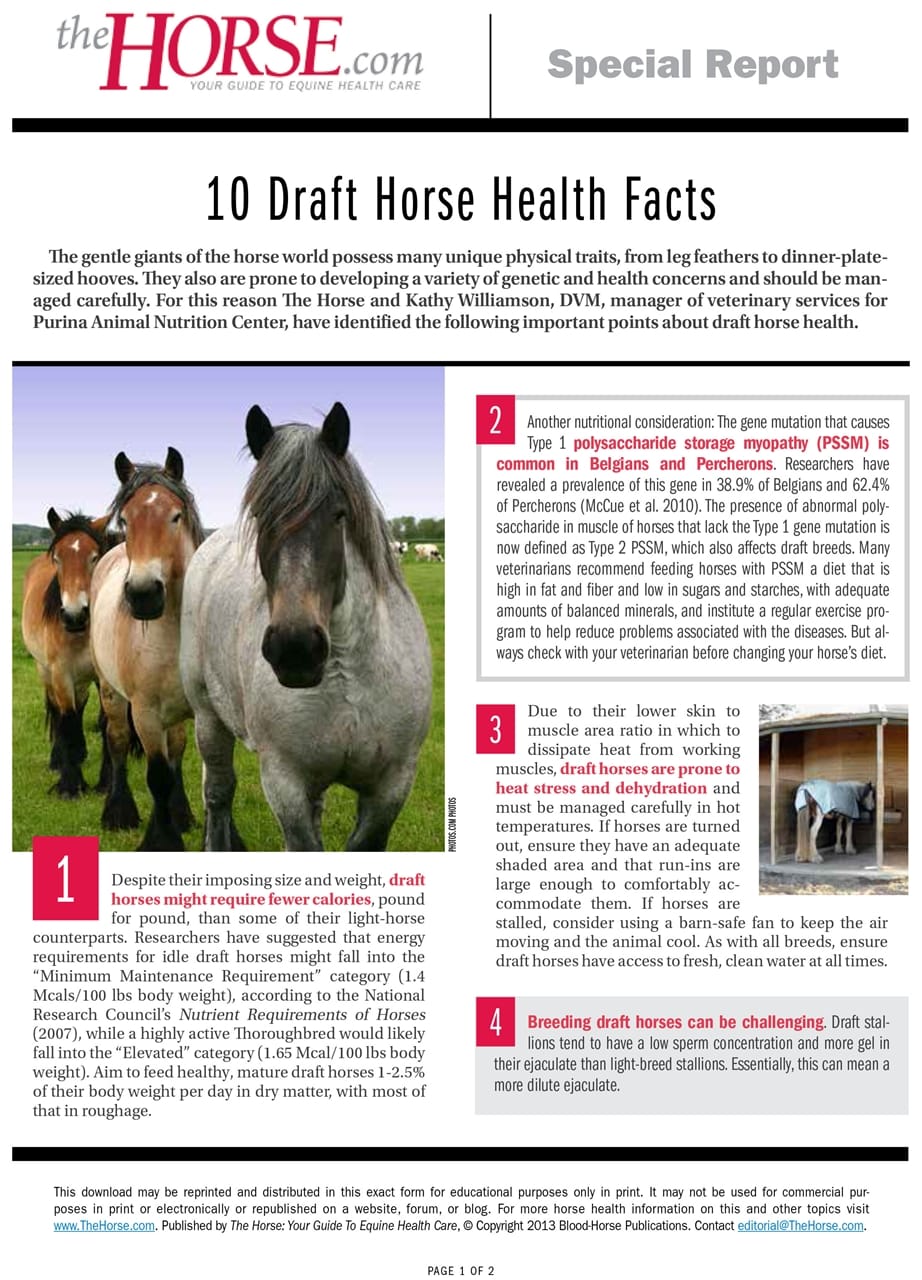 theHORSE.com
YOUR GUIDE TO EQUINE HEALTH CARE

Special Report

10 Draft Horse Health Facts

The gentle giants of the horse world possess many unique physical traits, from leg feathers to dinner-plate-sized hooves. They also are prone to developing a variety of genetic and health concerns and should be managed carefully. For this reason The Horse and Kathy Williamson, DVM, manager of veterinary services for Purina Animal Nutrition Center, have identified the following important points about draft horse health.

PHOTOS.COM PHOTOS

1 Despite their imposing size and weight, draft horses might require fewer calories, pound for pound, than some of their light-horse counterparts. Researchers have suggested that energy requirements for idle draft horses might fall into the "Minimum Maintenance Requirement" category (1.4 Mcals/100 lbs body weight), according to the National Research Council's Nutrient Requirements of Horses (2007), while a highly active Thoroughbred would likely fall into the "Elevated" category (1.65 Mcal/100 lbs body weight). Aim to feed healthy, mature draft horses 1-2.5% of their body weight per day in dry matter, with most of that in roughage.

2 Another nutritional consideration: The gene mutation that causes Type 1 polysaccharide storage myopathy (PSSM) is common in Belgians and Percherons. Researchers have revealed a prevalence of this gene in 38.9% of Belgians and 62.4% of Percherons (McCue et al. 2010). The presence of abnormal polysaccharide in muscle of horses that lack the Type 1 gene mutation is now defined as Type 2 PSSM, which also affects draft breeds. Many veterinarians recommend feeding horses with PSSM a diet that is high in fat and fiber and low in sugars and starches, with adequate amounts of balanced minerals, and institute a regular exercise program to help reduce problems associated with the diseases. But always check with your veterinarian before changing your horse's diet.

3 Due to their lower skin to muscle area ratio in which to dissipate heat from working muscles, draft horses are prone to heat stress and dehydration and must be managed carefully in hot temperatures. If horses are turned out, ensure they have an adequate shaded area and that run-ins are large enough to comfortably accommodate them. If horses are stalled, consider using a barn-safe fan to keep the air moving and the animal cool. As with all breeds, ensure draft horses have access to fresh, clean water at all times.

4 Breeding draft horses can be challenging. Draft stallions tend to have a low sperm concentration and more gel in their ejaculate than light-breed stallions. Essentially, this can mean a more dilute ejaculate.

This download may be reprinted and distributed in this exact form for educational purposes only in print. It may not be used for commercial purposes in print or electronically or republished on a website, forum, or blog. For more horse health information on this and other topics visit www.TheHorse.com. Published by The Horse: Your Guide To Equine Health Care, © Copyright 2013 Blood-Horse Publications. Contact editorial@TheHorse.com.

PAGE 1 OF 2